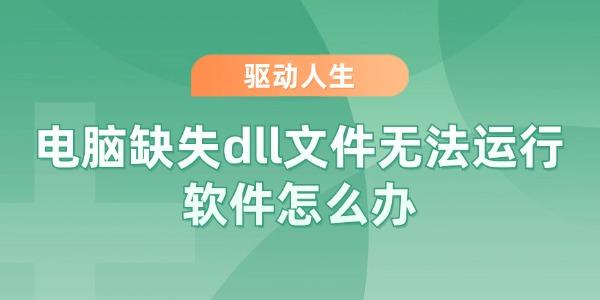 驱动人生

电脑缺失dll文件无法运行软件怎么办